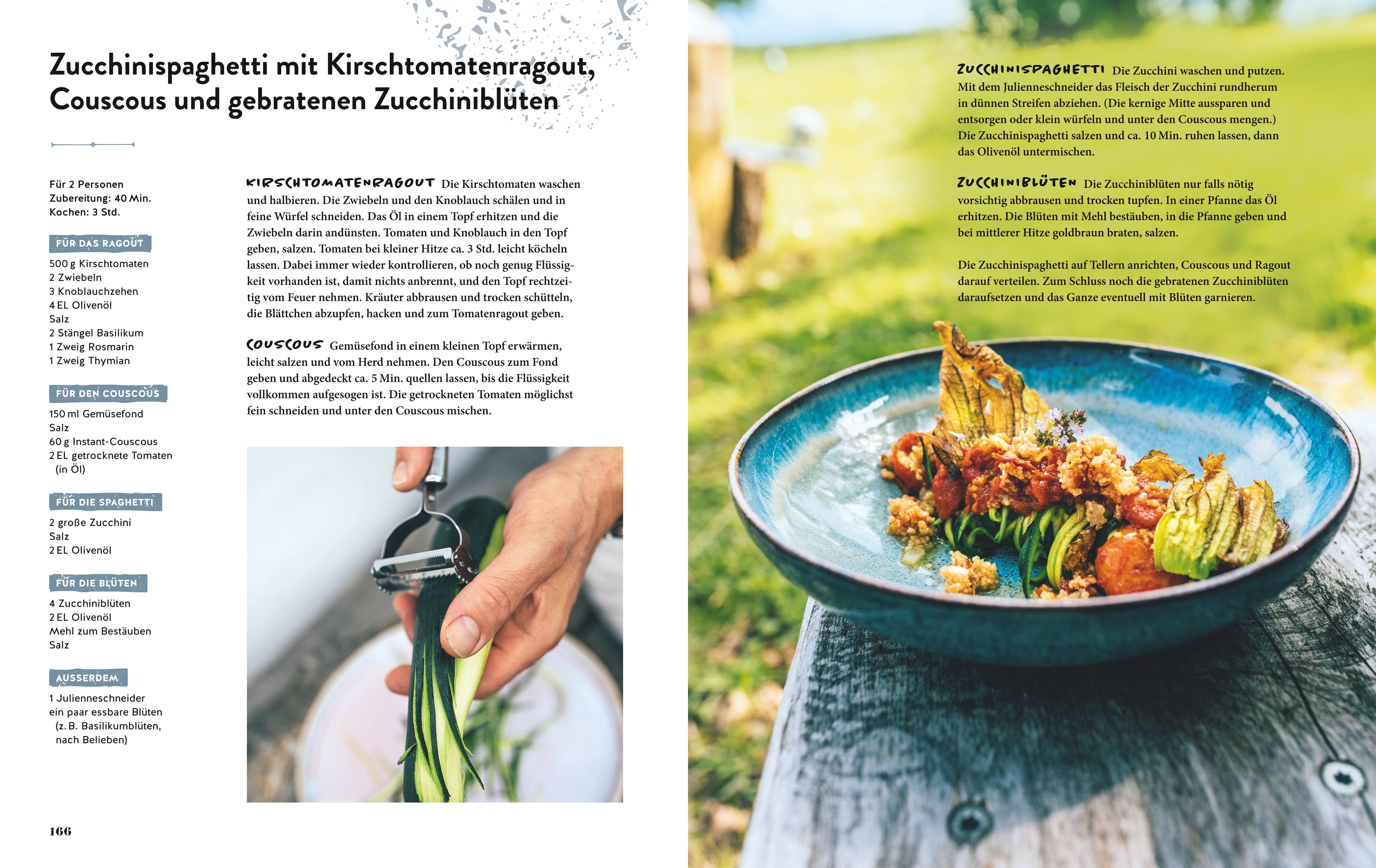 Zucchinispaghetti mit Kirschtomatenragout, Couscous und gebratenen Zucchiniblüten

Für 2 Personen
Zubereitung: 40 Min.
Kochen: 3 Std.

FÜR DAS RAGOUT

500 g Kirschtomaten
2 Zwiebeln
3 Knoblauchzehen
4 EL Olivenöl
Salz
2 Stängel Basilikum
1 Zweig Rosmarin
1 Zweig Thymian

FÜR DEN COUSCOUS

150 ml Gemüsefond
Salz
60 g Instant-Couscous
2 EL getrocknete Tomaten (in Öl)

FÜR DIE SPAGHETTI

2 große Zucchini
Salz
2 EL Olivenöl

FÜR DIE BLÜTEN

4 Zucchiniblüten
2 EL Olivenöl
Mehl zum Bestäuben
Salz

AUSSERDEM

1 Julienneschneider
ein paar essbare Blüten (z. B. Basilikumblüten, nach Belieben)

KIRSCHTOMATENRAGOUT Die Kirschtomaten waschen und halbieren. Die Zwiebeln und den Knoblauch schälen und in feine Würfel schneiden. Das Öl in einem Topf erhitzen und die Zwiebeln darin andünsten. Tomaten und Knoblauch in den Topf geben, salzen. Tomaten bei kleiner Hitze ca. 3 Std. leicht köcheln lassen. Dabei immer wieder kontrollieren, ob noch genug Flüssigkeit vorhanden ist, damit nichts anbrennt, und den Topf rechtzeitig vom Feuer nehmen. Kräuter abbrausen und trocken schütteln, die Blättchen abzupfen, hacken und zum Tomatenragout geben.

COUSCOUS Gemüsefond in einem kleinen Topf erwärmen, leicht salzen und vom Herd nehmen. Den Couscous zum Fond geben und abgedeckt ca. 5 Min. quellen lassen, bis die Flüssigkeit vollkommen aufgesogen ist. Die getrockneten Tomaten möglichst fein schneiden und unter den Couscous mischen.

166

ZUCCHINISPAGHETTI Die Zucchini waschen und putzen. Mit dem Julienneschneider das Fleisch der Zucchini rundherum in dünnen Streifen abziehen. (Die kernige Mitte aussparen und entsorgen oder klein würfeln und unter den Couscous mengen.) Die Zucchinispaghetti salzen und ca. 10 Min. ruhen lassen, dann das Olivenöl untermischen.

ZUCCHINIBLÜTEN Die Zucchiniblüten nur falls nötig vorsichtig abbrausen und trocken tupfen. In einer Pfanne das Öl erhitzen. Die Blüten mit Mehl bestäuben, in die Pfanne geben und bei mittlerer Hitze goldbraun braten, salzen.

Die Zucchinispaghetti auf Tellern anrichten, Couscous und Ragout darauf verteilen. Zum Schluss noch die gebratenen Zucchiniblüten daraufsetzen und das Ganze eventuell mit Blüten garnieren.